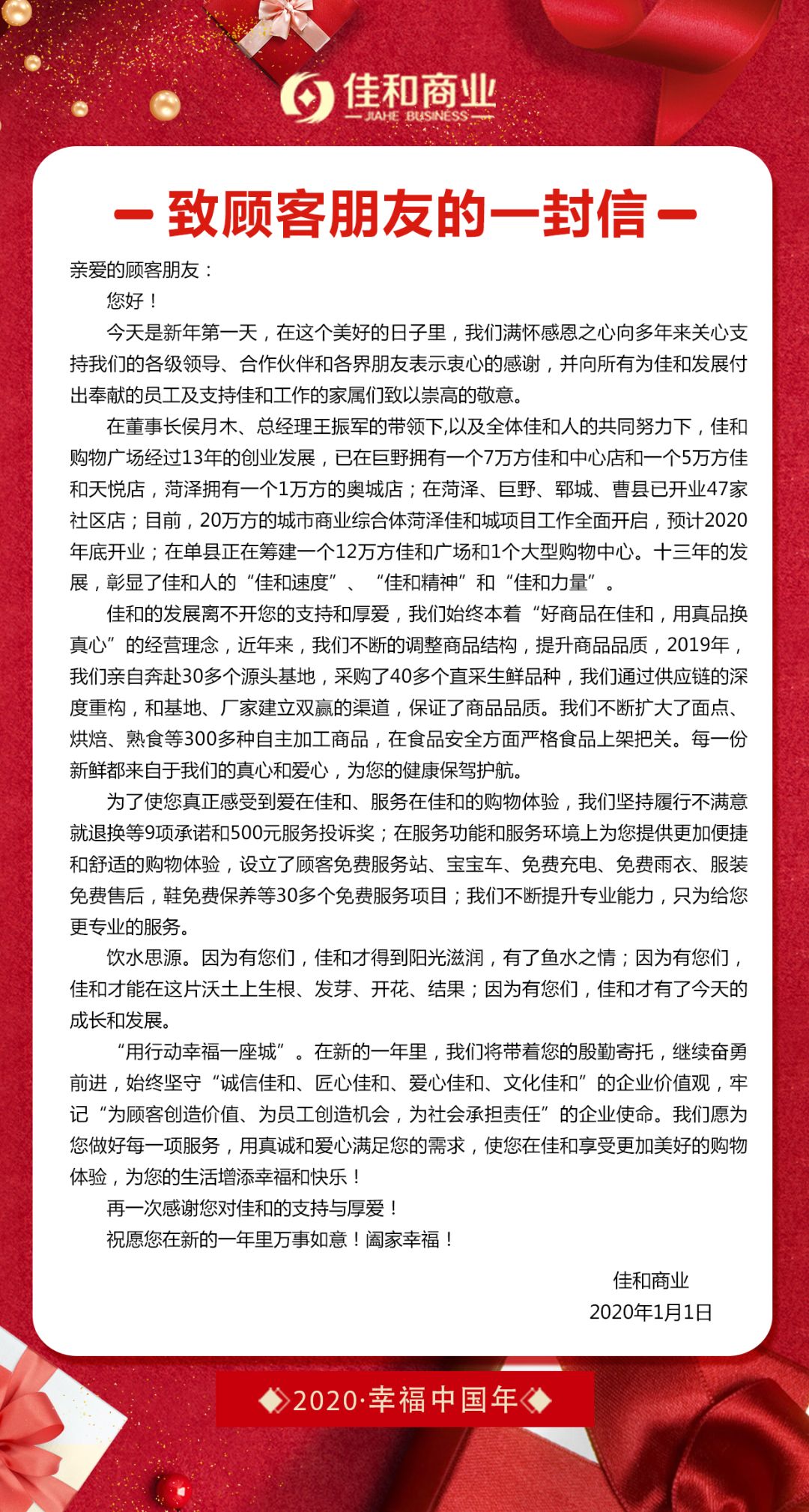 佳和商业
JIAHE BUSINESS

— 致顾客朋友的一封信 —

亲爱的顾客朋友：

您好！

今天是新年第一天，在这个美好的日子里，我们满怀感恩之心向多年来关心支持我们的各级领导、合作伙伴和各界朋友表示衷心的感谢，并向所有为佳和发展付出奉献的员工及支持佳和工作的家属们致以崇高的敬意。

在董事长侯月木、总经理王振军的带领下,以及全体佳和人的共同努力下，佳和购物广场经过13年的创业发展，已在巨野拥有一个7万方佳和中心店和一个5万方佳和天悦店，菏泽拥有一个1万方的奥城店；在菏泽、巨野、郓城、曹县已开业47家社区店；目前，20万方的城市商业综合体菏泽佳和城项目工作全面开启，预计2020年底开业；在单县正在筹建一个12万方佳和广场和1个大型购物中心。十三年的发展，彰显了佳和人的“佳和速度”、“佳和精神”和“佳和力量”。

佳和的发展离不开您的支持和厚爱，我们始终本着“好商品在佳和，用真品换真心”的经营理念，近年来，我们不断的调整商品结构，提升商品品质，2019年，我们亲自奔赴30多个源头基地，采购了40多个直采生鲜品种，我们通过供应链的深度重构，和基地、厂家建立双赢的渠道，保证了商品品质。我们不断扩大了面点、烘焙、熟食等300多种自主加工商品，在食品安全方面严格食品上架把关。每一份新鲜都来自于我们的真心和爱心，为您的健康保驾护航。

为了使您真正感受到爱在佳和、服务在佳和的购物体验，我们坚持履行不满意就退换等9项承诺和500元服务投诉奖；在服务功能和服务环境上为您提供更加便捷和舒适的购物体验，设立了顾客免费服务站、宝宝车、免费充电、免费雨衣、服装免费售后，鞋免费保养等30多个免费服务项目；我们不断提升专业能力，只为给您更专业的服务。

饮水思源。因为有您们，佳和才得到阳光滋润，有了鱼水之情；因为有您们，佳和才能在这片沃土上生根、发芽、开花、结果；因为有您们，佳和才有了今天的成长和发展。

“用行动幸福一座城”。在新的一年里，我们将带着您的殷勤寄托，继续奋勇前进，始终坚守“诚信佳和、匠心佳和、爱心佳和、文化佳和”的企业价值观，牢记“为顾客创造价值、为员工创造机会，为社会承担责任”的企业使命。我们愿为您做好每一项服务，用真诚和爱心满足您的需求，使您在佳和享受更加美好的购物体验，为您的生活增添幸福和快乐！

再一次感谢您对佳和的支持与厚爱！

祝愿您在新的一年里万事如意！阖家幸福！

佳和商业
2020年1月1日

2020·幸福中国年